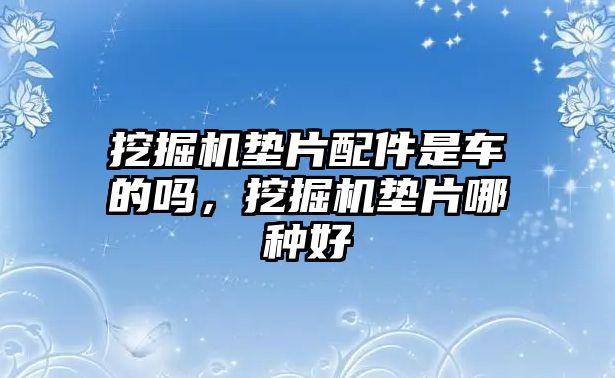 挖掘机垫片配件是车的吗，挖掘机垫片哪种好